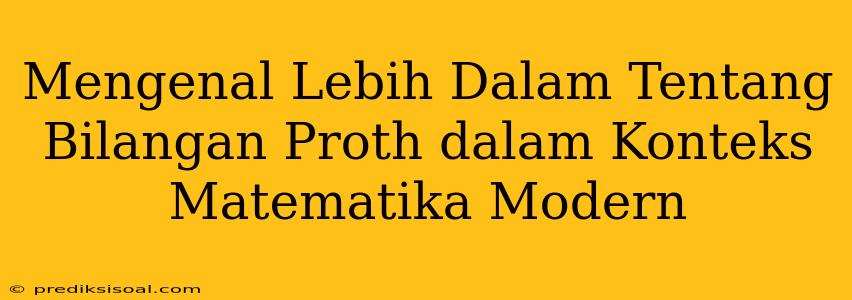 Mengenal Lebih Dalam Tentang Bilangan Proth dalam Konteks Matematika Modern

© prediksisoal.com